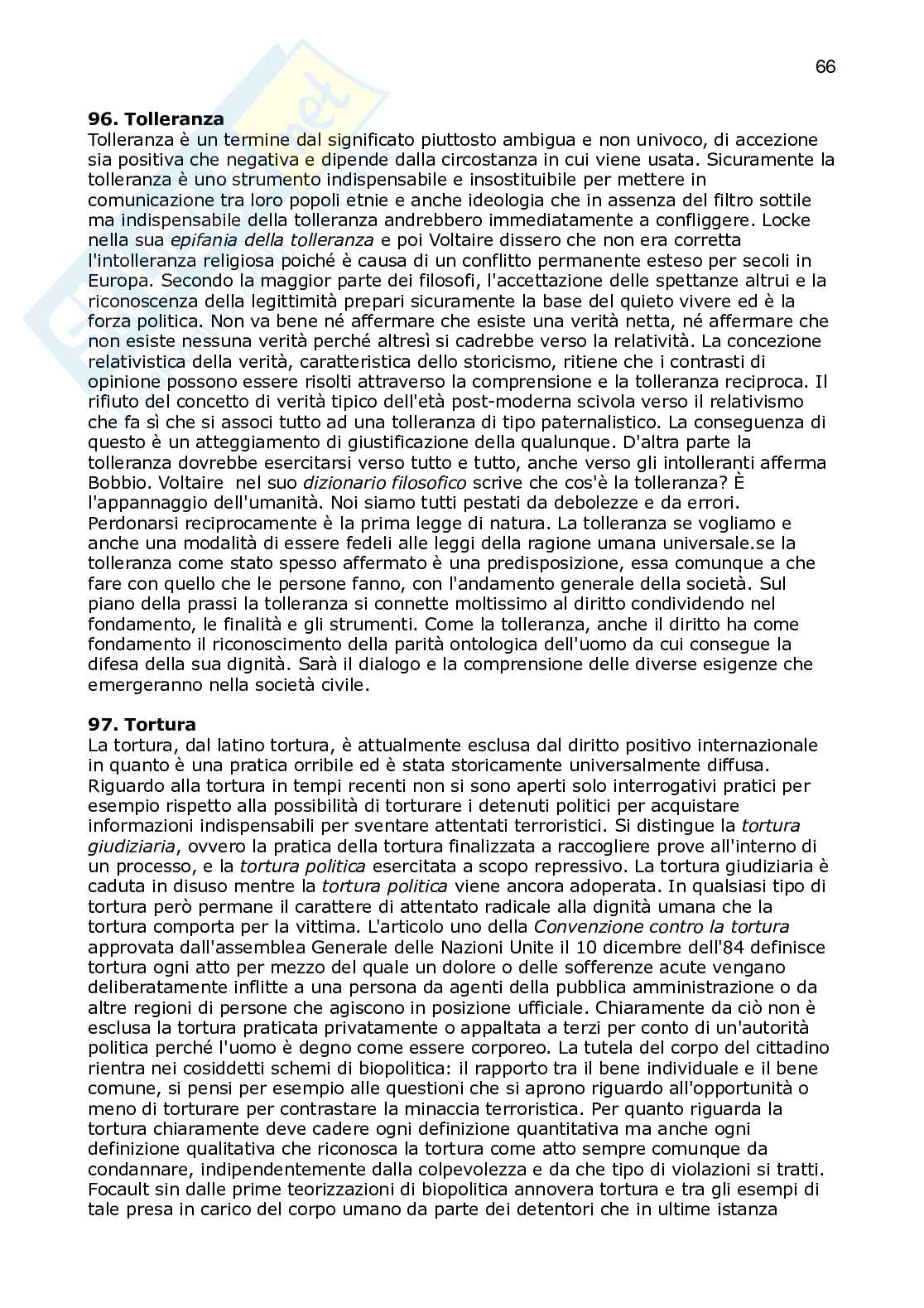 66

**96. Tolleranza**
Tolleranza è un termine dal significato piuttosto ambigua e non univoco, di accezione sia positiva che negativa e dipende dalla circostanza in cui viene usata. Sicuramente la tolleranza è uno strumento indispensabile e insostituibile per mettere in comunicazione tra loro popoli etnie e anche ideologia che in assenza del filtro sottile ma indispensabile della tolleranza andrebbero immediatamente a confliggere. Locke nella sua *epifania della tolleranza* e poi Voltaire dissero che non era corretta l'intolleranza religiosa poiché è causa di un conflitto permanente esteso per secoli in Europa. Secondo la maggior parte dei filosofi, l'accettazione delle spettanze altrui e la riconoscenza della legittimità prepari sicuramente la base del quieto vivere ed è la forza politica. Non va bene né affermare che esiste una verità netta, né affermare che non esiste nessuna verità perché altresì si cadrebbe verso la relatività. La concezione relativistica della verità, caratteristica dello storicismo, ritiene che i contrasti di opinione possono essere risolti attraverso la comprensione e la tolleranza reciproca. Il rifiuto del concetto di verità tipico dell'età post-moderna scivola verso il relativismo che fa sì che si associ tutto ad una tolleranza di tipo paternalistico. La conseguenza di questo è un atteggiamento di giustificazione della qualunque. D'altra parte la tolleranza dovrebbe esercitarsi verso tutto e tutto, anche verso gli intolleranti afferma Bobbio. Voltaire nel suo *dizionario filosofico* scrive che cos'è la tolleranza? È l'appannaggio dell'umanità. Noi siamo tutti pestati da debolezze e da errori. Perdonarsi reciprocamente è la prima legge di natura. La tolleranza se vogliamo e anche una modalità di essere fedeli alle leggi della ragione umana universale.se la tolleranza come stato spesso affermato è una predisposizione, essa comunque a che fare con quello che le persone fanno, con l'andamento generale della società. Sul piano della prassi la tolleranza si connette moltissimo al diritto condividendo nel fondamento, le finalità e gli strumenti. Come la tolleranza, anche il diritto ha come fondamento il riconoscimento della parità ontologica dell'uomo da cui consegue la difesa della sua dignità. Sarà il dialogo e la comprensione delle diverse esigenze che emergeranno nella società civile.

**97. Tortura**
La tortura, dal latino tortura, è attualmente esclusa dal diritto positivo internazionale in quanto è una pratica orribile ed è stata storicamente universalmente diffusa. Riguardo alla tortura in tempi recenti non si sono aperti solo interrogativi pratici per esempio rispetto alla possibilità di torturare i detenuti politici per acquistare informazioni indispensabili per sventare attentati terroristici. Si distingue la *tortura giudiziaria*, ovvero la pratica della tortura finalizzata a raccogliere prove all'interno di un processo, e la *tortura politica* esercitata a scopo repressivo. La tortura giudiziaria è caduta in disuso mentre la *tortura politica* viene ancora adoperata. In qualsiasi tipo di tortura però permane il carattere di attentato radicale alla dignità umana che la tortura comporta per la vittima. L'articolo uno della *Convenzione contro la tortura* approvata dall'assemblea Generale delle Nazioni Unite il 10 dicembre dell'84 definisce tortura ogni atto per mezzo del quale un dolore o delle sofferenze acute vengano deliberatamente inflitte a una persona da agenti della pubblica amministrazione o da altre regioni di persone che agiscono in posizione ufficiale. Chiaramente da ciò non è esclusa la tortura praticata privatamente o appaltata a terzi per conto di un'autorità politica perché l'uomo è degno come essere corporeo. La tutela del corpo del cittadino rientra nei cosiddetti schemi di biopolitica: il rapporto tra il bene individuale e il bene comune, si pensi per esempio alle questioni che si aprono riguardo all'opportunità o meno di torturare per contrastare la minaccia terroristica. Per quanto riguarda la tortura chiaramente deve cadere ogni definizione quantitativa ma anche ogni definizione qualitativa che riconosca la tortura come atto sempre comunque da condannare, indipendentemente dalla colpevolezza e da che tipo di violazioni si tratti. Focault sin dalle prime teorizzazioni di biopolitica annovera tortura e tra gli esempi di tale presa in carico del corpo umano da parte dei detentori che in ultime istanza